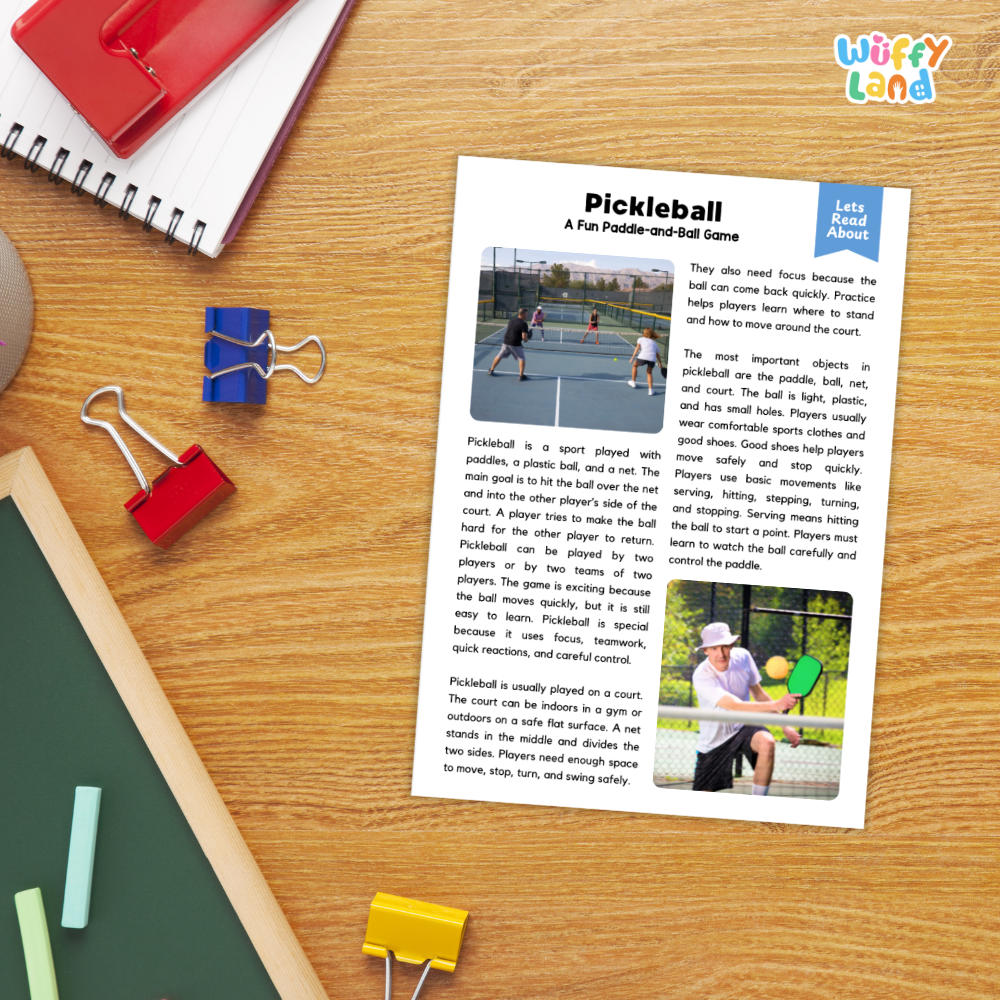 Wuffy Land

Pickleball
A Fun Paddle-and-Ball Game

Lets Read About

Pickleball is a sport played with paddles, a plastic ball, and a net. The main goal is to hit the ball over the net and into the other player's side of the court. A player tries to make the ball hard for the other player to return. Pickleball can be played by two players or by two teams of two players. The game is exciting because the ball moves quickly, but it is still easy to learn. Pickleball is special because it uses focus, teamwork, quick reactions, and careful control.

Pickleball is usually played on a court. The court can be indoors in a gym or outdoors on a safe flat surface. A net stands in the middle and divides the two sides. Players need enough space to move, stop, turn, and swing safely.

They also need focus because the ball can come back quickly. Practice helps players learn where to stand and how to move around the court.

The most important objects in pickleball are the paddle, ball, net, and court. The ball is light, plastic, and has small holes. Players usually wear comfortable sports clothes and good shoes. Good shoes help players move safely and stop quickly. Players use basic movements like serving, hitting, stepping, turning, and stopping. Serving means hitting the ball to start a point. Players must learn to watch the ball carefully and control the paddle.